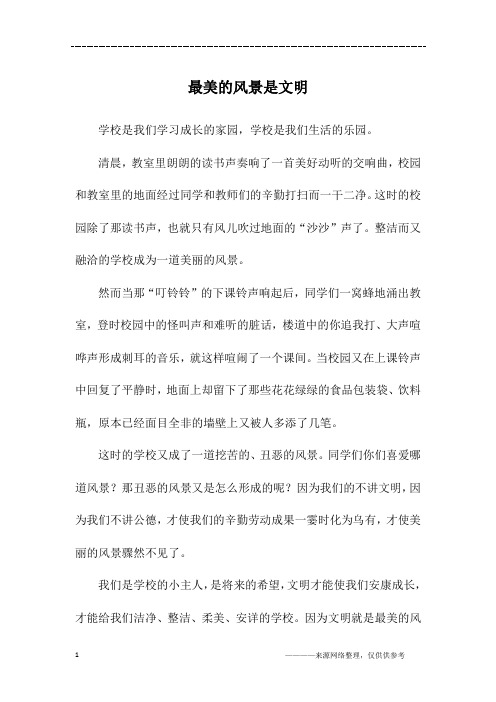 最美的风景是文明

学校是我们学习成长的家园，学校是我们生活的乐园。

清晨，教室里朗朗的读书声奏响了一首美好动听的交响曲，校园和教室里的地面经过同学和教师们的辛勤打扫而一干二净。这时的校园除了那读书声，也就只有风儿吹过地面的“沙沙”声了。整洁而又融洽的学校成为一道美丽的风景。

然而当那“叮铃铃”的下课铃声响起后，同学们一窝蜂地涌出教室，登时校园中的怪叫声和难听的脏话，楼道中的你追我打、大声喧哗声形成刺耳的音乐，就这样喧闹了一个课间。当校园又在上课铃声中回复了平静时，地面上却留下了那些花花绿绿的食品包装袋、饮料瓶，原本已经面目全非的墙壁上又被人多添了几笔。

这时的学校又成了一道挖苦的、丑恶的风景。同学们你们喜爱哪道风景？那丑恶的风景又是怎么形成的呢？因为我们的不讲文明，因为我们不讲公德，才使我们的辛勤劳动成果一霎时化为乌有，才使美丽的风景骤然不见了。

我们是学校的小主人，是将来的希望，文明才能使我们安康成长，才能给我们洁净、整洁、柔美、安详的学校。因为文明就是最美的风

1

————来源网络整理，仅供供参考